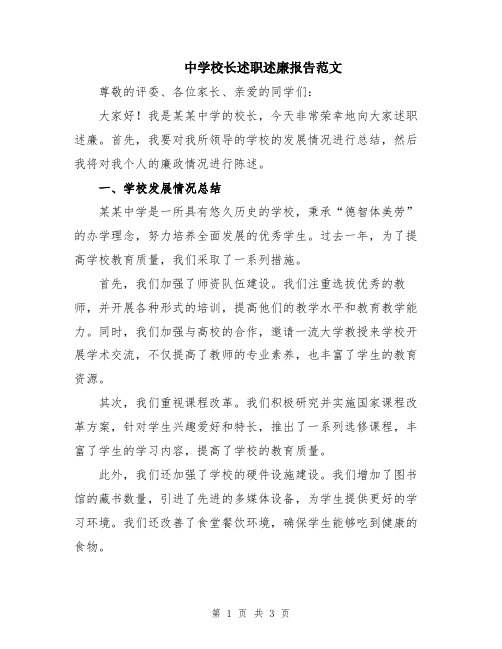 中学校长述职述廉报告范文

尊敬的评委、各位家长、亲爱的同学们：

大家好！我是某某中学的校长，今天非常荣幸地向大家述职述廉。首先，我要对我所领导的学校的发展情况进行总结，然后我将对我个人的廉政情况进行陈述。

一、学校发展情况总结

某某中学是一所具有悠久历史的学校，秉承“德智体美劳”的办学理念，努力培养全面发展的优秀学生。过去一年，为了提高学校教育质量，我们采取了一系列措施。

首先，我们加强了师资队伍建设。我们注重选拔优秀的教师，并开展各种形式的培训，提高他们的教学水平和教育教学能力。同时，我们加强与高校的合作，邀请一流大学教授来学校开展学术交流，不仅提高了教师的专业素养，也丰富了学生的教育资源。

其次，我们重视课程改革。我们积极研究并实施国家课程改革方案，针对学生兴趣爱好和特长，推出了一系列选修课程，丰富了学生的学习内容，提高了学校的教育质量。

此外，我们还加强了学校的硬件设施建设。我们增加了图书馆的藏书数量，引进了先进的多媒体设备，为学生提供更好的学习环境。我们还改善了食堂餐饮环境，确保学生能够吃到健康的食物。

第 1 页 共 3 页